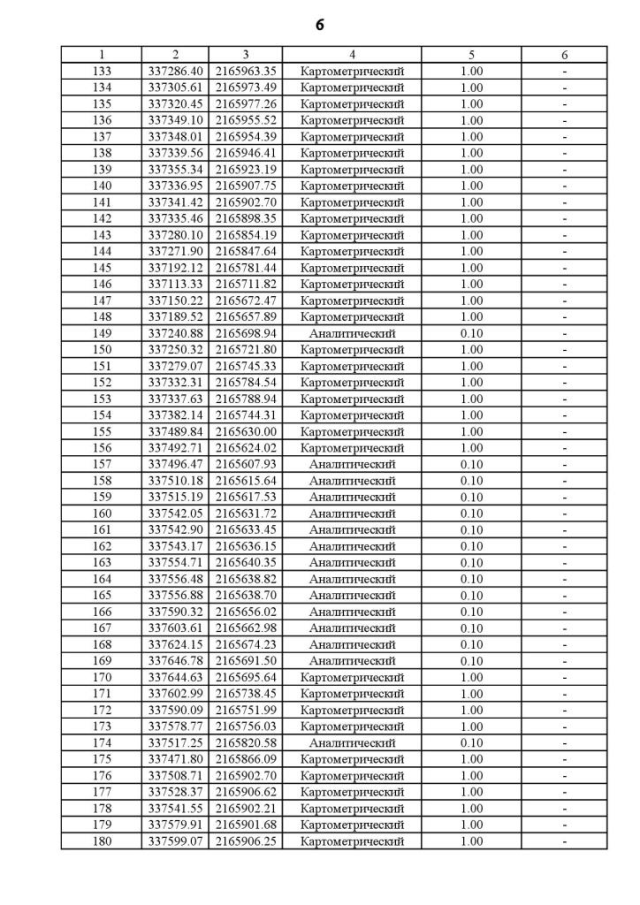 6

| 1 | 2 | 3 | 4 | 5 | 6 |
|---|---|---|---|---|---|
| 133 | 337286.40 | 2165963.35 | Картометрический | 1.00 | - |
| 134 | 337305.61 | 2165973.49 | Картометрический | 1.00 | - |
| 135 | 337320.45 | 2165977.26 | Картометрический | 1.00 | - |
| 136 | 337349.10 | 2165955.52 | Картометрический | 1.00 | - |
| 137 | 337348.01 | 2165954.39 | Картометрический | 1.00 | - |
| 138 | 337339.56 | 2165946.41 | Картометрический | 1.00 | - |
| 139 | 337355.34 | 2165923.19 | Картометрический | 1.00 | - |
| 140 | 337336.95 | 2165907.75 | Картометрический | 1.00 | - |
| 141 | 337341.42 | 2165902.70 | Картометрический | 1.00 | - |
| 142 | 337335.46 | 2165898.35 | Картометрический | 1.00 | - |
| 143 | 337280.10 | 2165854.19 | Картометрический | 1.00 | - |
| 144 | 337271.90 | 2165847.64 | Картометрический | 1.00 | - |
| 145 | 337192.12 | 2165781.44 | Картометрический | 1.00 | - |
| 146 | 337113.33 | 2165711.82 | Картометрический | 1.00 | - |
| 147 | 337150.22 | 2165672.47 | Картометрический | 1.00 | - |
| 148 | 337189.52 | 2165657.89 | Картометрический | 1.00 | - |
| 149 | 337240.88 | 2165698.94 | Аналитический | 0.10 | - |
| 150 | 337250.32 | 2165721.80 | Картометрический | 1.00 | - |
| 151 | 337279.07 | 2165745.33 | Картометрический | 1.00 | - |
| 152 | 337332.31 | 2165784.54 | Картометрический | 1.00 | - |
| 153 | 337337.63 | 2165788.94 | Картометрический | 1.00 | - |
| 154 | 337382.14 | 2165744.31 | Картометрический | 1.00 | - |
| 155 | 337489.84 | 2165630.00 | Картометрический | 1.00 | - |
| 156 | 337492.71 | 2165624.02 | Картометрический | 1.00 | - |
| 157 | 337496.47 | 2165607.93 | Аналитический | 0.10 | - |
| 158 | 337510.18 | 2165615.64 | Аналитический | 0.10 | - |
| 159 | 337515.19 | 2165617.53 | Аналитический | 0.10 | - |
| 160 | 337542.05 | 2165631.72 | Аналитический | 0.10 | - |
| 161 | 337542.90 | 2165633.45 | Аналитический | 0.10 | - |
| 162 | 337543.17 | 2165636.15 | Аналитический | 0.10 | - |
| 163 | 337554.71 | 2165640.35 | Аналитический | 0.10 | - |
| 164 | 337556.48 | 2165638.82 | Аналитический | 0.10 | - |
| 165 | 337556.88 | 2165638.70 | Аналитический | 0.10 | - |
| 166 | 337590.32 | 2165656.02 | Аналитический | 0.10 | - |
| 167 | 337603.61 | 2165662.98 | Аналитический | 0.10 | - |
| 168 | 337624.15 | 2165674.23 | Аналитический | 0.10 | - |
| 169 | 337646.78 | 2165691.50 | Аналитический | 0.10 | - |
| 170 | 337644.63 | 2165695.64 | Картометрический | 1.00 | - |
| 171 | 337602.99 | 2165738.45 | Картометрический | 1.00 | - |
| 172 | 337590.09 | 2165751.99 | Картометрический | 1.00 | - |
| 173 | 337578.77 | 2165756.03 | Картометрический | 1.00 | - |
| 174 | 337517.25 | 2165820.58 | Аналитический | 0.10 | - |
| 175 | 337471.80 | 2165866.09 | Картометрический | 1.00 | - |
| 176 | 337508.71 | 2165902.70 | Картометрический | 1.00 | - |
| 177 | 337528.37 | 2165906.62 | Картометрический | 1.00 | - |
| 178 | 337541.55 | 2165902.21 | Картометрический | 1.00 | - |
| 179 | 337579.91 | 2165901.68 | Картометрический | 1.00 | - |
| 180 | 337599.07 | 2165906.25 | Картометрический | 1.00 | - |